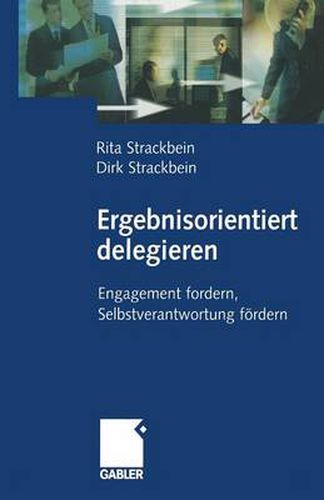 Rita Strackbein
Dirk Strackbein

Ergebnisorientiert delegieren

Engagement fordern, Selbstverantwortung fördern

GABLER